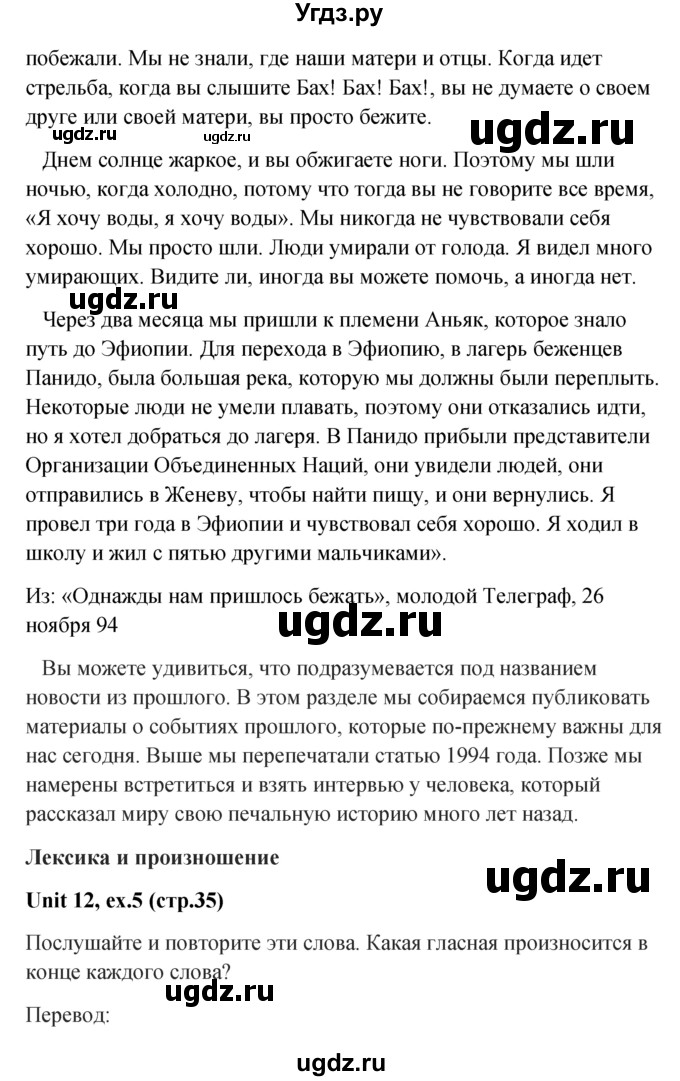 Угдз.ру

побежали. Мы не знали, где наши матери и отцы. Когда идет стрельба, когда вы слышите Бах! Бах! Бах!, вы не думаете о своем друге или своей матери, вы просто бежите.

ugdz.ru ugdz.ru ugdz.ru

Днем солнце жаркое, и вы обжигаете ноги. Поэтому мы шли ночью, когда холодно, потому что тогда вы не говорите все время, «Я хочу воды, я хочу воды». Мы никогда не чувствовали себя хорошо. Мы просто шли. Люди умирали от голода. Я видел много умирающих. Видите ли, иногда вы можете помочь, а иногда нет.

ugdz.ru

Через два месяца мы пришли к племени Аньяк, которое знало путь до Эфиопии. Для перехода в Эфиопию, в лагерь беженцев Панидо, была большая река, которую мы должны были переплыть. Некоторые люди не умели плавать, поэтому они отказались идти, но я хотел добраться до лагеря. В Панидо прибыли представители Организации Объединенных Наций, они увидели людей, они отправились в Женеву, чтобы найти пищу, и они вернулись. Я провел три года в Эфиопии и чувствовал себя хорошо. Я ходил в школу и жил с пятью другими мальчиками».

Из: «Однажды нам пришлось бежать», молодой Телеграф, 26 ноября 94

ugdz.ru

Вы можете удивиться, что подразумевается под названием новости из прошлого. В этом разделе мы собираемся публиковать материалы о событиях прошлого, которые по-прежнему важны для нас сегодня. Выше мы перепечатали статью 1994 года. Позже мы намерены встретиться и взять интервью у человека, который рассказал миру свою печальную историю много лет назад.

Лексика и произношение

ugdz.ru

Unit 12, ex.5 (стр.35)

Послушайте и повторите эти слова. Какая гласная произносится в конце каждого слова?

ugdz.ru

Перевод:

ugdz.ru